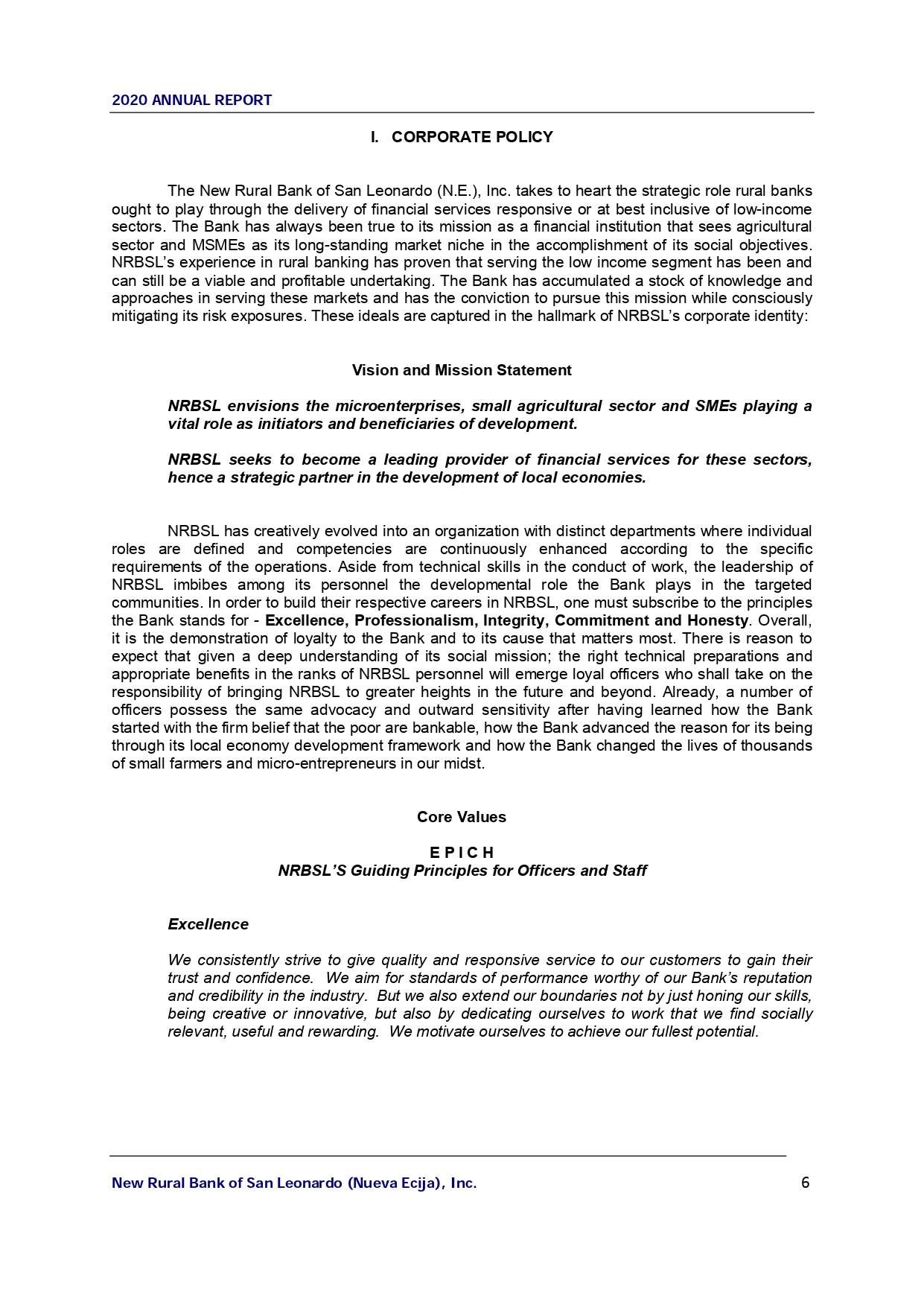 2020 ANNUAL REPORT

I. CORPORATE POLICY

The New Rural Bank of San Leonardo (N.E.), Inc. takes to heart the strategic role rural banks ought to play through the delivery of financial services responsive or at best inclusive of low-income sectors. The Bank has always been true to its mission as a financial institution that sees agricultural sector and MSMEs as its long-standing market niche in the accomplishment of its social objectives. NRBSL's experience in rural banking has proven that serving the low income segment has been and can still be a viable and profitable undertaking. The Bank has accumulated a stock of knowledge and approaches in serving these markets and has the conviction to pursue this mission while consciously mitigating its risk exposures. These ideals are captured in the hallmark of NRBSL's corporate identity:

Vision and Mission Statement

NRBSL envisions the microenterprises, small agricultural sector and SMEs playing a vital role as initiators and beneficiaries of development.

NRBSL seeks to become a leading provider of financial services for these sectors, hence a strategic partner in the development of local economies.

NRBSL has creatively evolved into an organization with distinct departments where individual roles are defined and competencies are continuously enhanced according to the specific requirements of the operations. Aside from technical skills in the conduct of work, the leadership of NRBSL imbibes among its personnel the developmental role the Bank plays in the targeted communities. In order to build their respective careers in NRBSL, one must subscribe to the principles the Bank stands for - Excellence, Professionalism, Integrity, Commitment and Honesty. Overall, it is the demonstration of loyalty to the Bank and to its cause that matters most. There is reason to expect that given a deep understanding of its social mission; the right technical preparations and appropriate benefits in the ranks of NRBSL personnel will emerge loyal officers who shall take on the responsibility of bringing NRBSL to greater heights in the future and beyond. Already, a number of officers possess the same advocacy and outward sensitivity after having learned how the Bank started with the firm belief that the poor are bankable, how the Bank advanced the reason for its being through its local economy development framework and how the Bank changed the lives of thousands of small farmers and micro-entrepreneurs in our midst.

Core Values

E P I C H
NRBSL'S Guiding Principles for Officers and Staff

Excellence

We consistently strive to give quality and responsive service to our customers to gain their trust and confidence. We aim for standards of performance worthy of our Bank's reputation and credibility in the industry. But we also extend our boundaries not by just honing our skills, being creative or innovative, but also by dedicating ourselves to work that we find socially relevant, useful and rewarding. We motivate ourselves to achieve our fullest potential.

New Rural Bank of San Leonardo (Nueva Ecija), Inc. 6